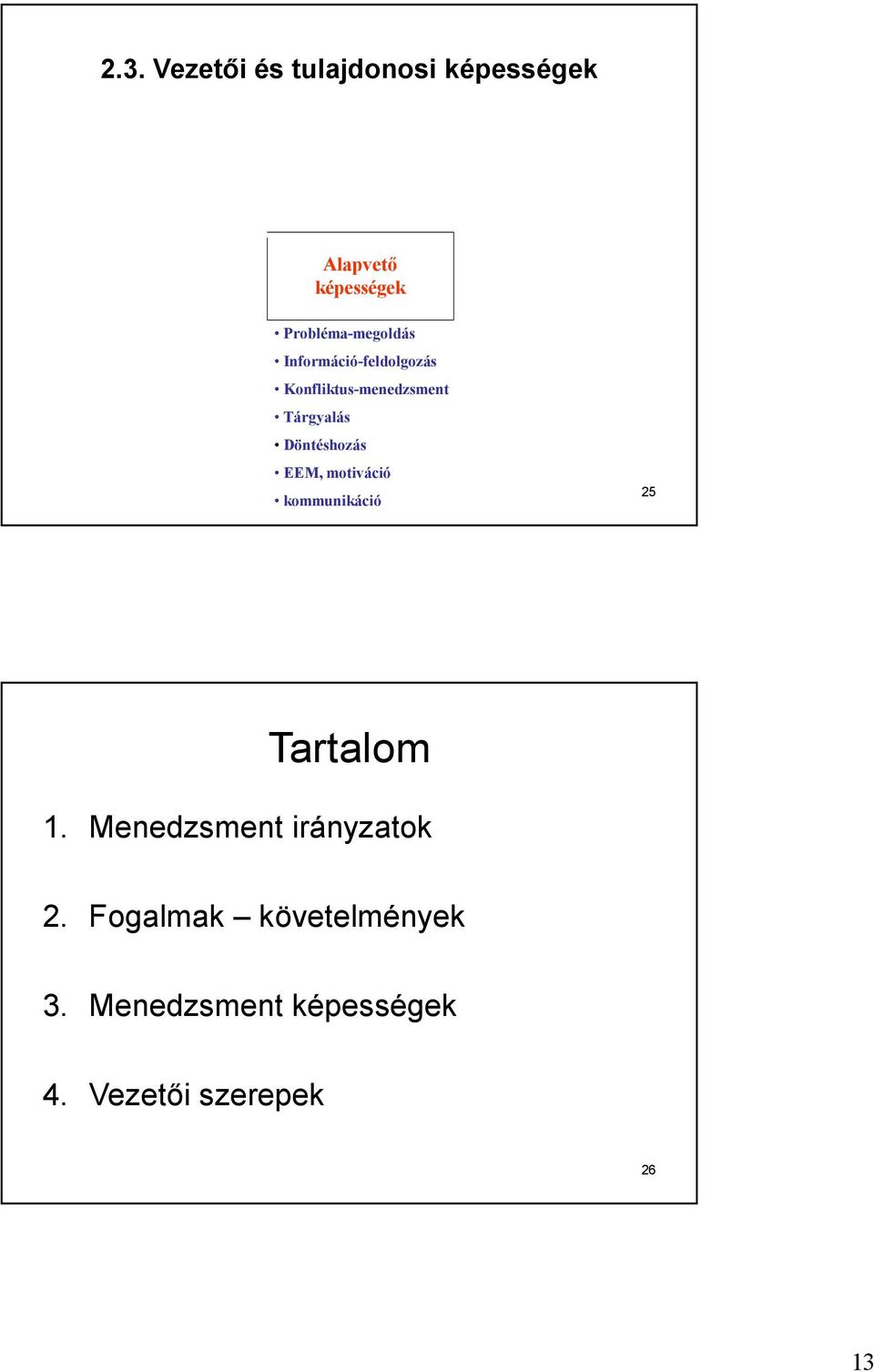 2.3. Vezetői és tulajdonosi képességek

Alapvető képességek

• Probléma-megoldás
• Információ-feldolgozás
• Konfliktus-menedzsment
• Tárgyalás
• Döntéshozás
• EEM, motiváció
• kommunikáció

25

Tartalom

1. Menedzsment irányzatok

2. Fogalmak – követelmények

3. Menedzsment képességek

4. Vezetői szerepek

26

13